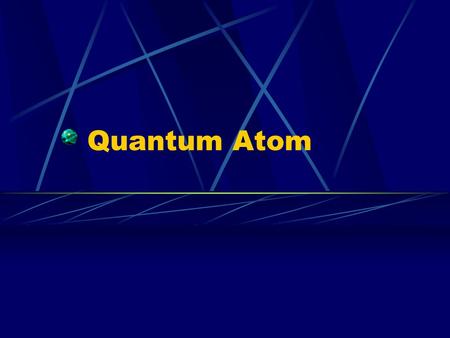 Quantum Atom